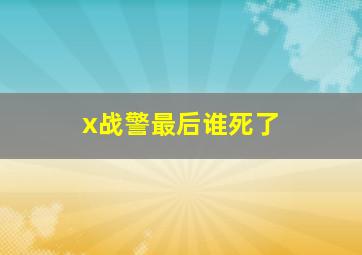 x战警最后谁死了